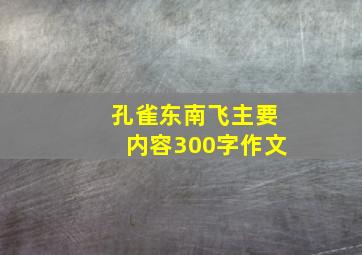 孔雀东南飞主要内容300字作文